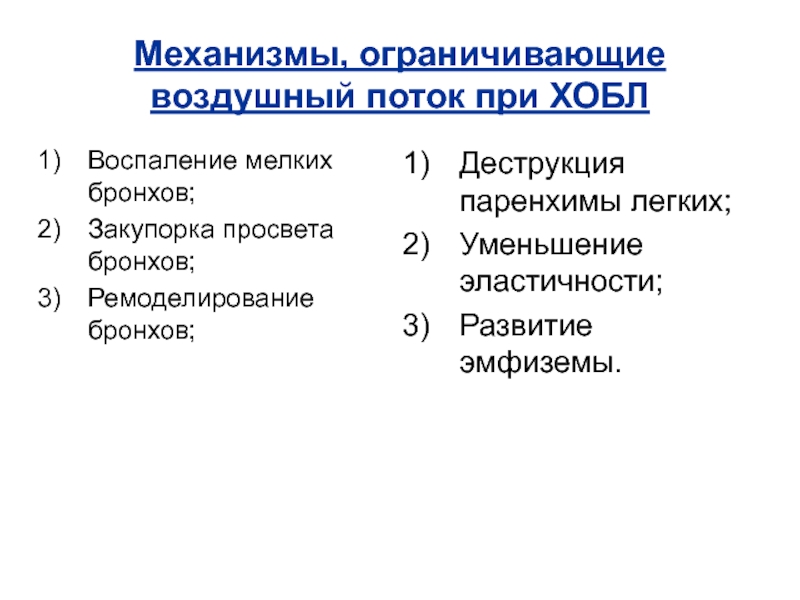 Механизмы, ограничивающие воздушный поток при ХОБЛ

1) Воспаление мелких бронхов;
2) Закупорка просвета бронхов;
3) Ремоделирование бронхов;

1) Деструкция паренхимы легких;
2) Уменьшение эластичности;
3) Развитие эмфиземы.